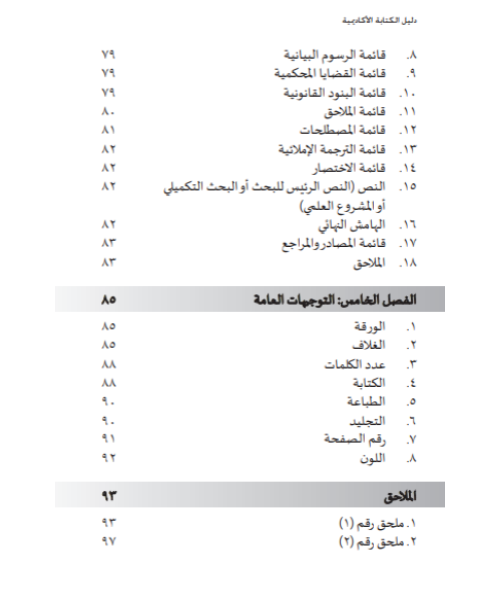 دليل الكتابة الأكاديمية

٨. قائمة الرسوم البيانية ٧٩
٩. قائمة القضايا المحكمية ٧٩
١٠. قائمة البنود القانونية ٧٩
١١. قائمة الملاحق ٨٠
١٢. قائمة المصطلحات ٨١
١٣. قائمة الترجمة الإملائية ٨٢
١٤. قائمة الاختصار ٨٢
١٥. النص (النص الرئيس للبحث أو البحث التكميلي أو المشروع العلمي) ٨٢
١٦. الهامش النهائي ٨٢
١٧. قائمة المصادر والمراجع ٨٣
١٨. الملاحق ٨٣

الفصل الخامس: التوجهات العامة ٨٥

١. الورقة ٨٥
٢. الغلاف ٨٥
٣. عدد الكلمات ٨٨
٤. الكتابة ٨٨
٥. الطباعة ٩٠
٦. التجليد ٩٠
٧. رقم الصفحة ٩١
٨. اللون ٩٢

الملاحق ٩٣

١. ملحق رقم (١) ٩٣
٢. ملحق رقم (٢) ٩٧